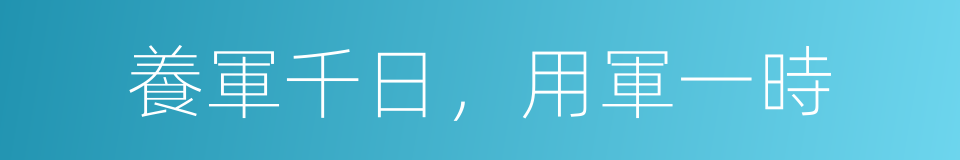 養軍千日，用軍一時